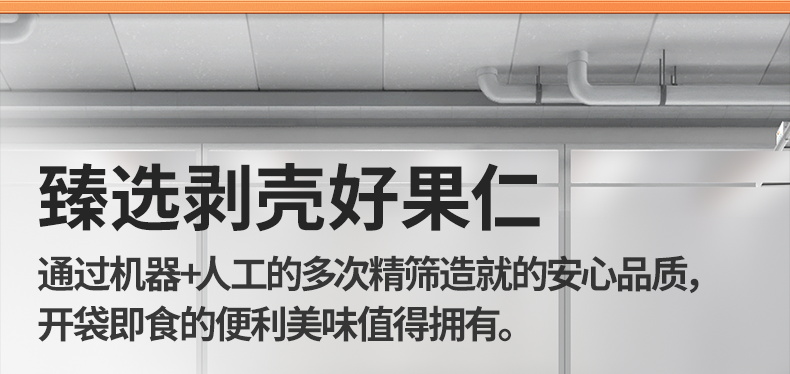 臻选剥壳好果仁

通过机器+人工的多次精筛造就的安心品质，开袋即食的便利美味值得拥有。